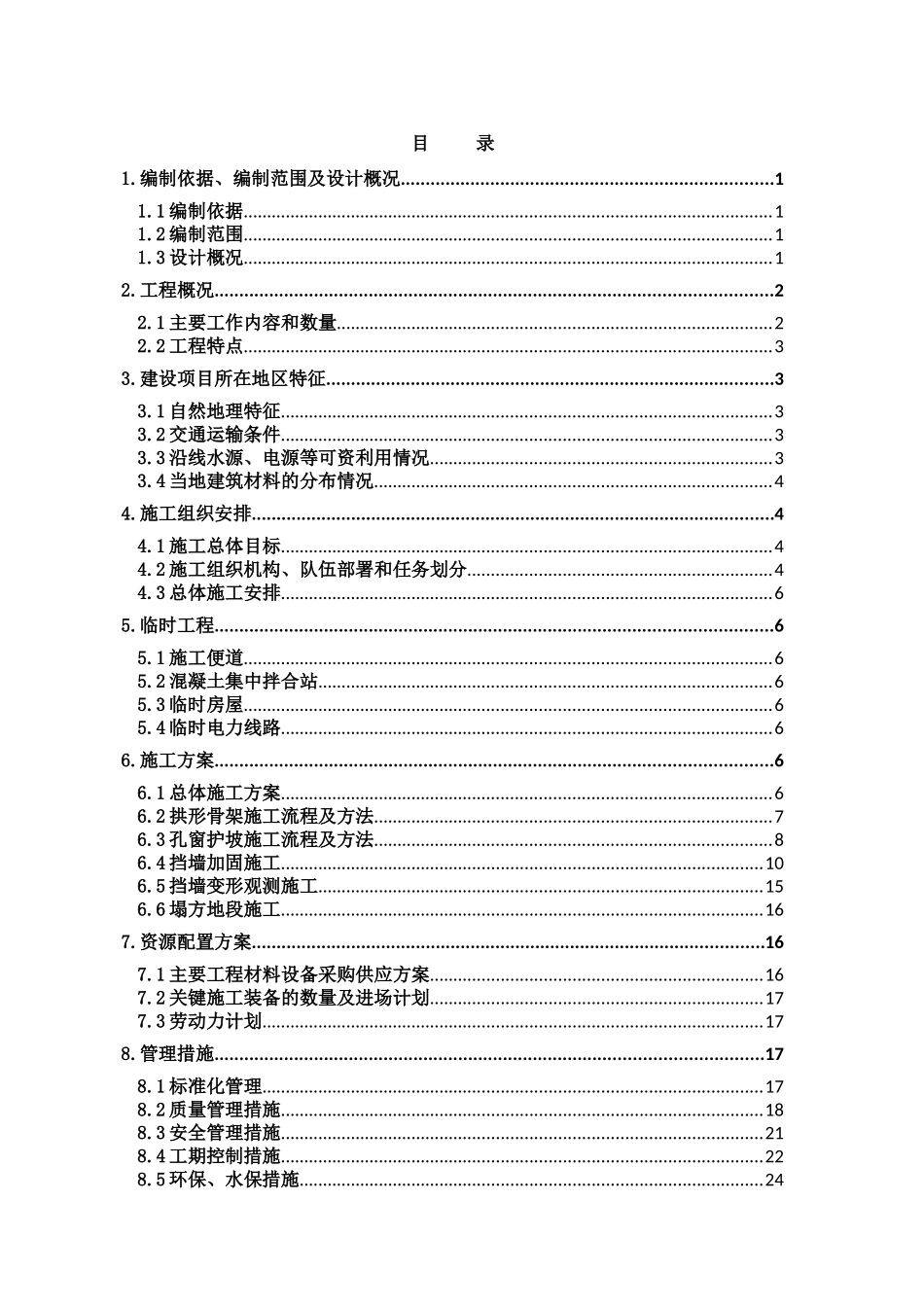 目 录

1.编制依据、编制范围及设计概况 1

1.1编制依据 1
1.2编制范围 1
1.3设计概况 1

2.工程概况 2

2.1主要工作内容和数量 2
2.2工程特点 3

3.建设项目所在地区特征 3

3.1自然地理特征 3
3.2交通运输条件 3
3.3沿线水源、电源等可资利用情况 3
3.4当地建筑材料的分布情况 4

4.施工组织安排 4

4.1施工总体目标 4
4.2施工组织机构、队伍部署和任务划分 4
4.3总体施工安排 6

5.临时工程 6

5.1施工便道 6
5.2混凝土集中拌合站 6
5.3临时房屋 6
5.4临时电力线路 6

6.施工方案 6

6.1总体施工方案 6
6.2拱形骨架施工流程及方法 7
6.3孔窗护坡施工流程及方法 8
6.4挡墙加固施工 10
6.5挡墙变形观测施工 15
6.6塌方地段施工 16

7.资源配置方案 16

7.1主要工程材料设备采购供应方案 16
7.2关键施工装备的数量及进场计划 17
7.3劳动力计划 17

8.管理措施 17

8.1标准化管理 17
8.2质量管理措施 18
8.3安全管理措施 21
8.4工期控制措施 22
8.5环保、水保措施 24